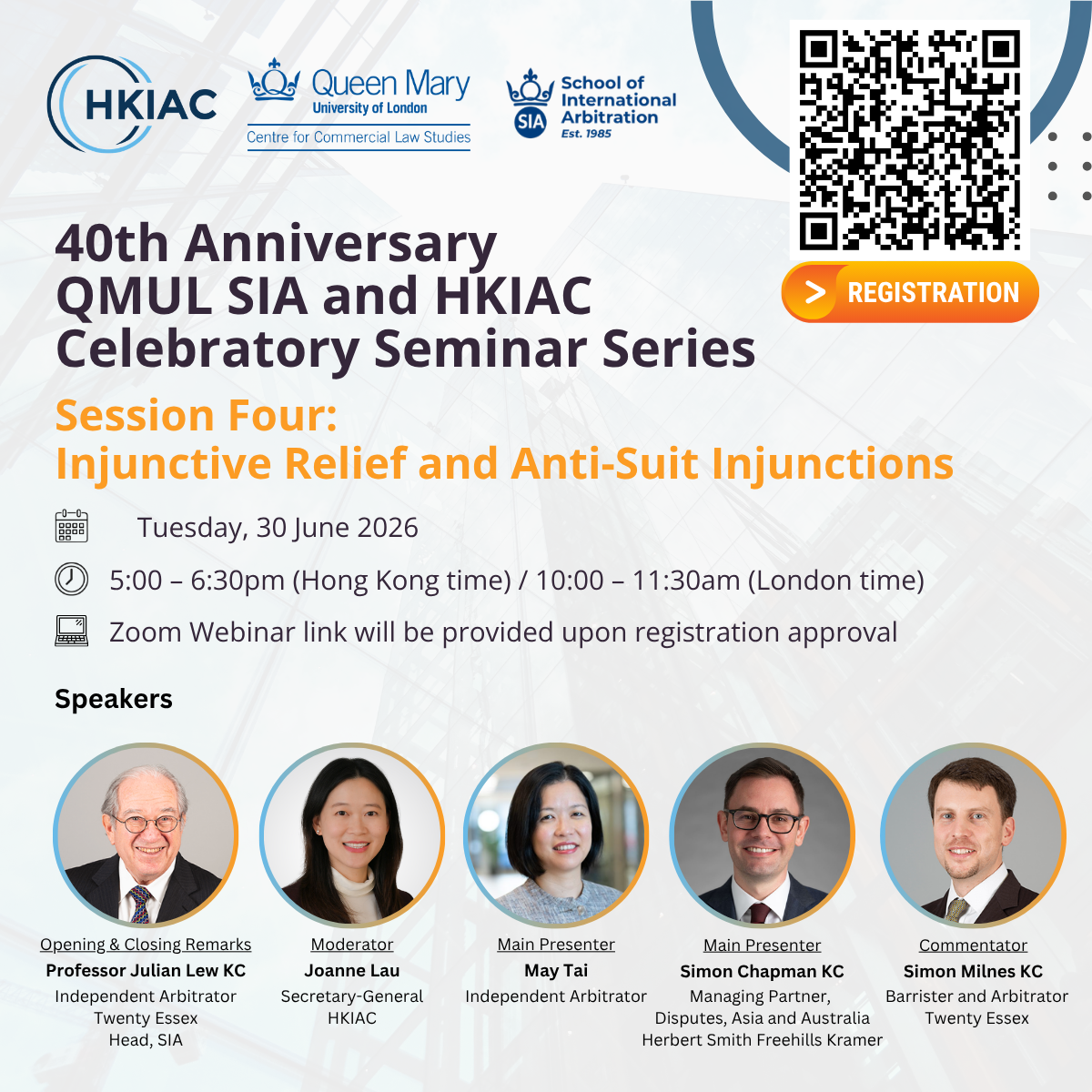 HKIAC

Queen Mary
University of London
Centre for Commercial Law Studies

SIA
School of International Arbitration
Est. 1985

REGISTRATION

40th Anniversary
QMUL SIA and HKIAC
Celebratory Seminar Series

Session Four:
Injunctive Relief and Anti-Suit Injunctions

Tuesday, 30 June 2026

5:00 – 6:30pm (Hong Kong time) / 10:00 – 11:30am (London time)

Zoom Webinar link will be provided upon registration approval

Speakers

Opening & Closing Remarks
Professor Julian Lew KC
Independent Arbitrator
Twenty Essex
Head, SIA

Moderator
Joanne Lau
Secretary-General
HKIAC

Main Presenter
May Tai
Independent Arbitrator

Main Presenter
Simon Chapman KC
Managing Partner,
Disputes, Asia and Australia
Herbert Smith Freehills Kramer

Commentator
Simon Milnes KC
Barrister and Arbitrator
Twenty Essex